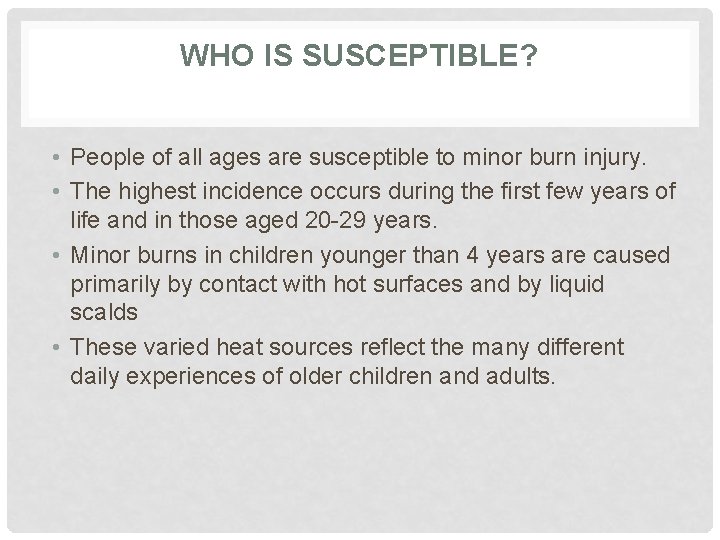 WHO IS SUSCEPTIBLE?

• People of all ages are susceptible to minor burn injury.
• The highest incidence occurs during the first few years of life and in those aged 20-29 years.
• Minor burns in children younger than 4 years are caused primarily by contact with hot surfaces and by liquid scalds
• These varied heat sources reflect the many different daily experiences of older children and adults.